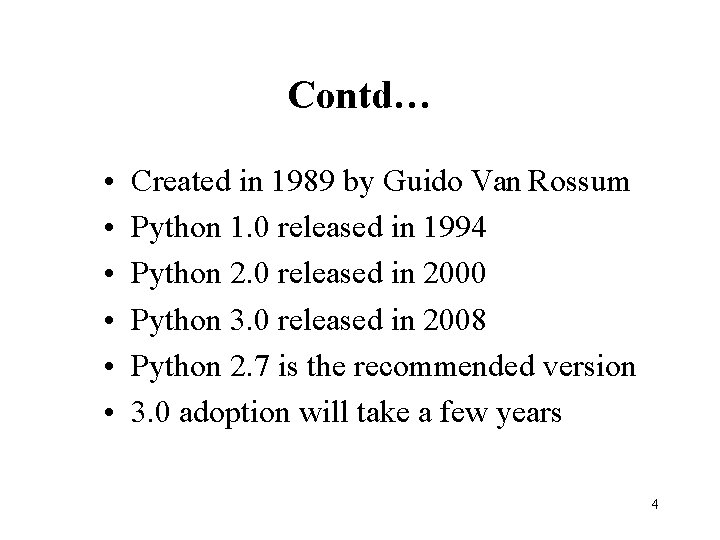 Contd…

• Created in 1989 by Guido Van Rossum
• Python 1.0 released in 1994
• Python 2.0 released in 2000
• Python 3.0 released in 2008
• Python 2.7 is the recommended version
• 3.0 adoption will take a few years

4